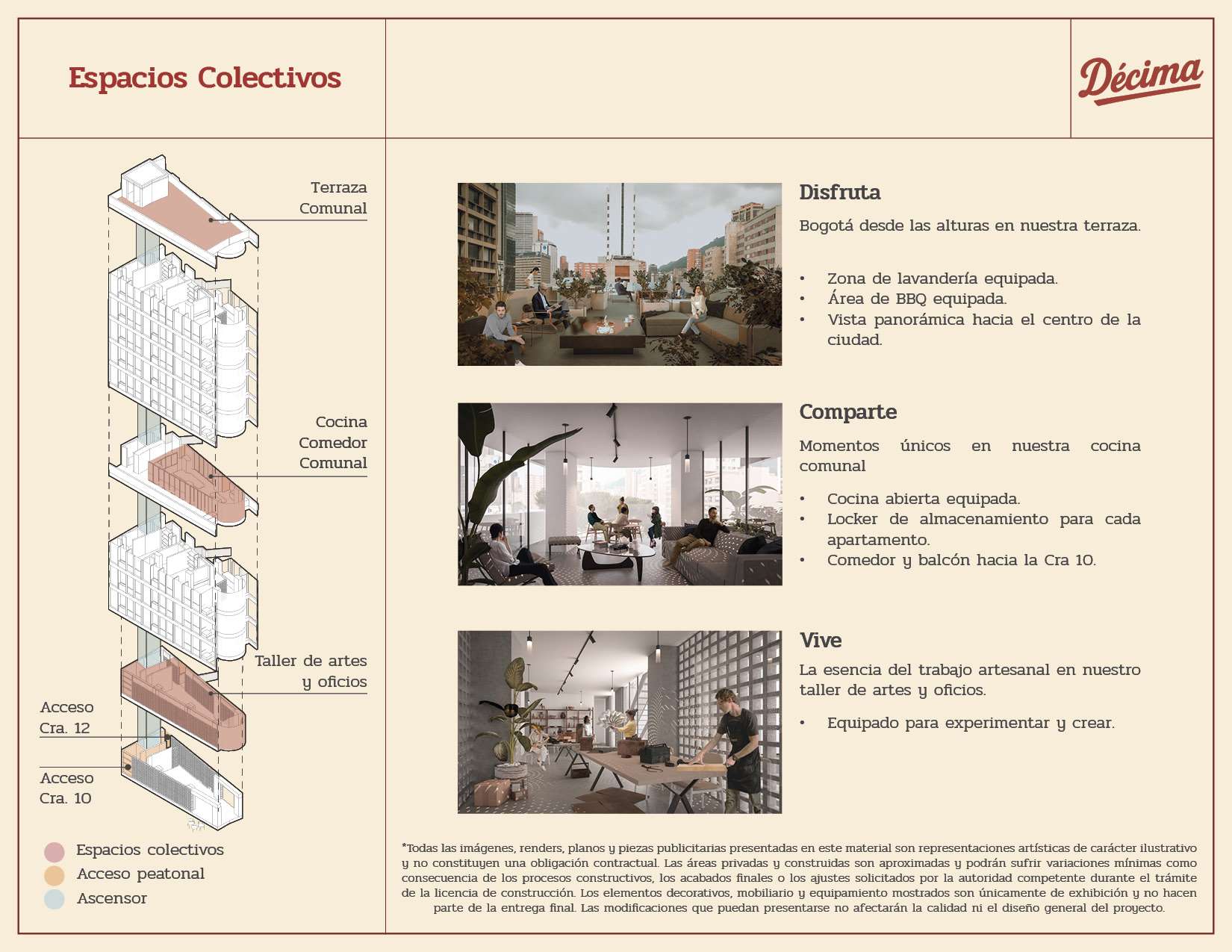 Espacios Colectivos

Décima

Terraza Comunal

Cocina Comedor Comunal

Taller de artes y oficios

Acceso Cra. 12

Acceso Cra. 10

Espacios colectivos
Acceso peatonal
Ascensor

Disfruta

Bogotá desde las alturas en nuestra terraza.

• Zona de lavandería equipada.
• Área de BBQ equipada.
• Vista panorámica hacia el centro de la ciudad.

Comparte

Momentos únicos en nuestra cocina comunal

• Cocina abierta equipada.
• Locker de almacenamiento para cada apartamento.
• Comedor y balcón hacia la Cra 10.

Vive

La esencia del trabajo artesanal en nuestro taller de artes y oficios.

• Equipado para experimentar y crear.

*Todas las imágenes, renders, planos y piezas publicitarias presentadas en este material son representaciones artísticas de carácter ilustrativo y no constituyen una obligación contractual. Las áreas privadas y construidas son aproximadas y podrán sufrir variaciones mínimas como consecuencia de los procesos constructivos, los acabados finales o los ajustes solicitados por la autoridad competente durante el trámite de la licencia de construcción. Los elementos decorativos, mobiliario y equipamiento mostrados son únicamente de exhibición y no hacen parte de la entrega final. Las modificaciones que puedan presentarse no afectarán la calidad ni el diseño general del proyecto.